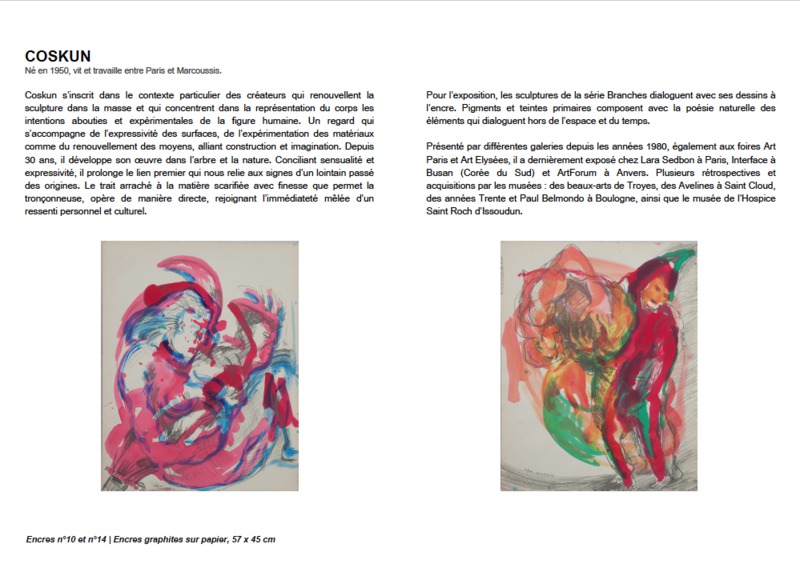 COSKUN
Né en 1950, vit et travaille entre Paris et Marcoussis.

Coskun s'inscrit dans le contexte particulier des créateurs qui renouvellent la sculpture dans la masse et qui concentrent dans la représentation du corps les intentions abouties et expérimentales de la figure humaine. Un regard qui s'accompagne de l'expressivité des surfaces, de l'expérimentation des matériaux comme du renouvellement des moyens, alliant construction et imagination. Depuis 30 ans, il développe son œuvre dans l'arbre et la nature. Conciliant sensualité et expressivité, il prolonge le lien premier qui nous relie aux signes d'un lointain passé des origines. Le trait arraché à la matière scarifiée avec finesse que permet la tronçonneuse, opère de manière directe, rejoignant l'immédiateté mêlée d'un ressenti personnel et culturel.

Pour l'exposition, les sculptures de la série Branches dialoguent avec ses dessins à l'encre. Pigments et teintes primaires composent avec la poésie naturelle des éléments qui dialoguent hors de l'espace et du temps.

Présenté par différentes galeries depuis les années 1980, également aux foires Art Paris et Art Elysées, il a dernièrement exposé chez Lara Sedbon à Paris, Interface à Busan (Corée du Sud) et ArtForum à Anvers. Plusieurs rétrospectives et acquisitions par les musées : des beaux-arts de Troyes, des Avelines à Saint Cloud, des années Trente et Paul Belmondo à Boulogne, ainsi que le musée de l'Hospice Saint Roch d'Issoudun.

Encres n°10 et n°14 | Encres graphites sur papier, 57 x 45 cm